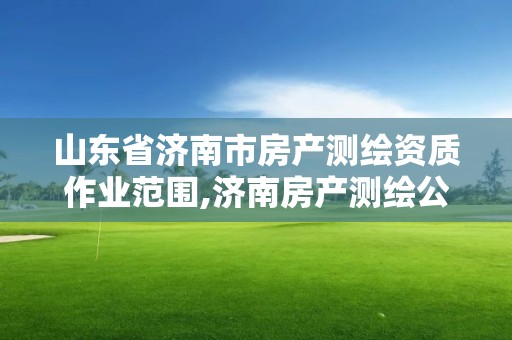 山东省济南市房产测绘资质作业范围,济南房产测绘公